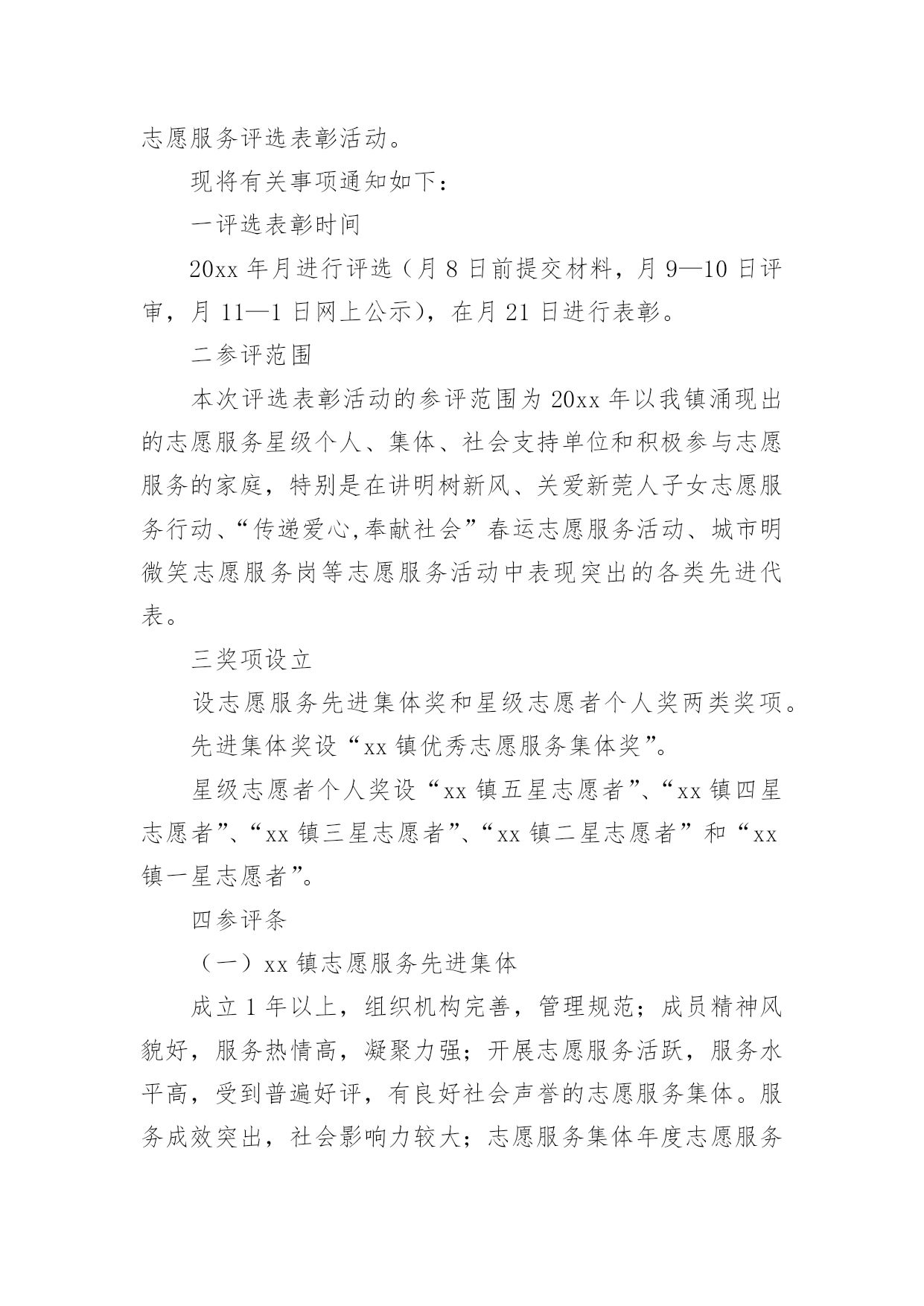 志愿服务评选表彰活动。

现将有关事项通知如下：

一评选表彰时间

20xx 年月进行评选（月 8 日前提交材料，月 9—10 日评审，月 11—1 日网上公示），在月 21 日进行表彰。

二参评范围

本次评选表彰活动的参评范围为 20xx 年以我镇涌现出的志愿服务星级个人、集体、社会支持单位和积极参与志愿服务的家庭，特别是在讲明树新风、关爱新莞人子女志愿服务行动、“传递爱心,奉献社会”春运志愿服务活动、城市明微笑志愿服务岗等志愿服务活动中表现突出的各类先进代表。

三奖项设立

设志愿服务先进集体奖和星级志愿者个人奖两类奖项。

先进集体奖设“xx 镇优秀志愿服务集体奖”。

星级志愿者个人奖设“xx 镇五星志愿者”、“xx 镇四星志愿者”、“xx 镇三星志愿者”、“xx 镇二星志愿者”和“xx 镇一星志愿者”。

四参评条

（一）xx 镇志愿服务先进集体

成立 1 年以上，组织机构完善，管理规范；成员精神风貌好，服务热情高，凝聚力强；开展志愿服务活跃，服务水平高，受到普遍好评，有良好社会声誉的志愿服务集体。服务成效突出，社会影响力较大；志愿服务集体年度志愿服务